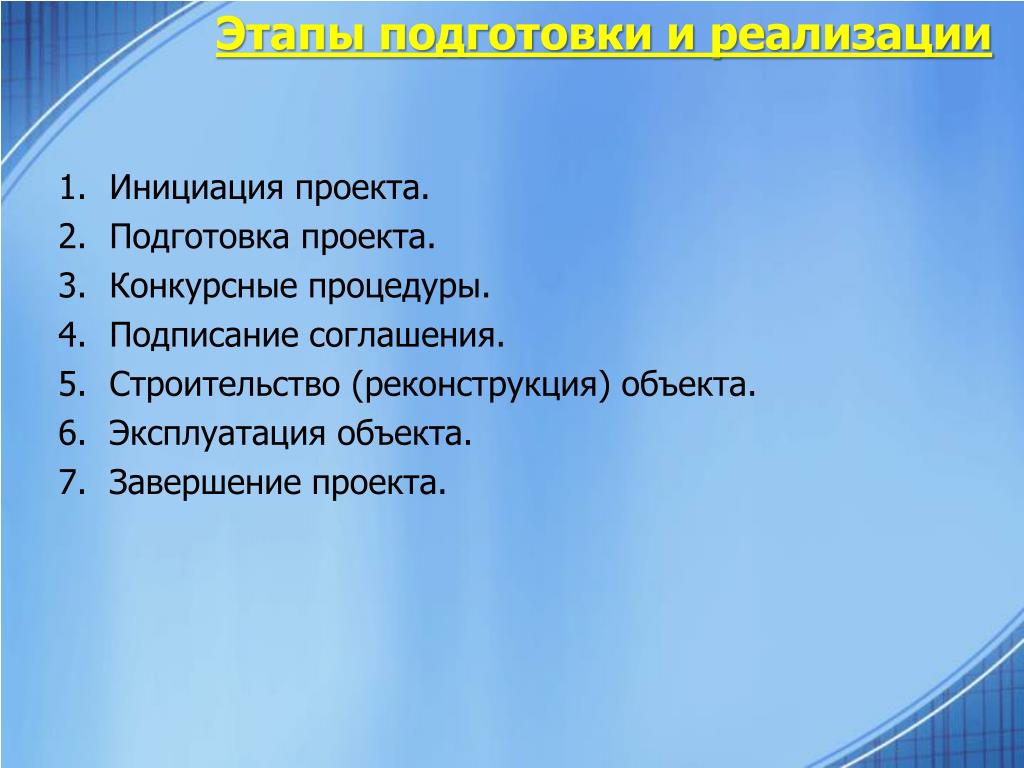 Этапы подготовки и реализации

1. Инициация проекта.
2. Подготовка проекта.
3. Конкурсные процедуры.
4. Подписание соглашения.
5. Строительство (реконструкция) объекта.
6. Эксплуатация объекта.
7. Завершение проекта.